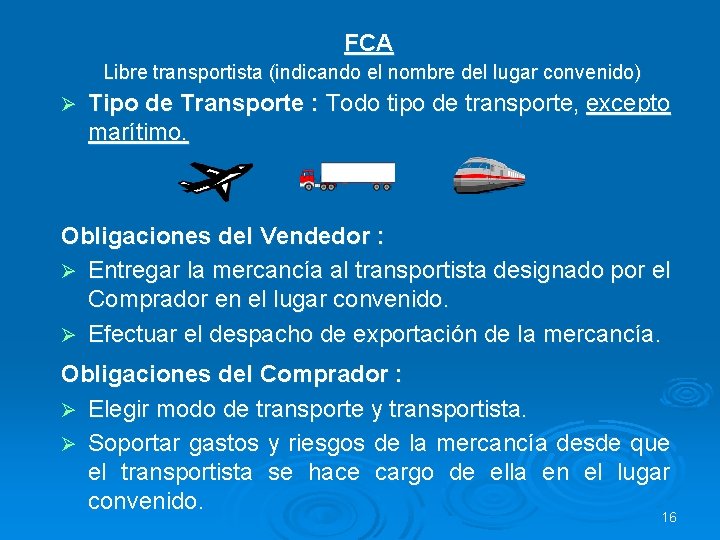 FCA

Libre transportista (indicando el nombre del lugar convenido)

➢ Tipo de Transporte : Todo tipo de transporte, excepto marítimo.

Obligaciones del Vendedor :

➢ Entregar la mercancía al transportista designado por el Comprador en el lugar convenido.

➢ Efectuar el despacho de exportación de la mercancía.

Obligaciones del Comprador :

➢ Elegir modo de transporte y transportista.

➢ Soportar gastos y riesgos de la mercancía desde que el transportista se hace cargo de ella en el lugar convenido.

16